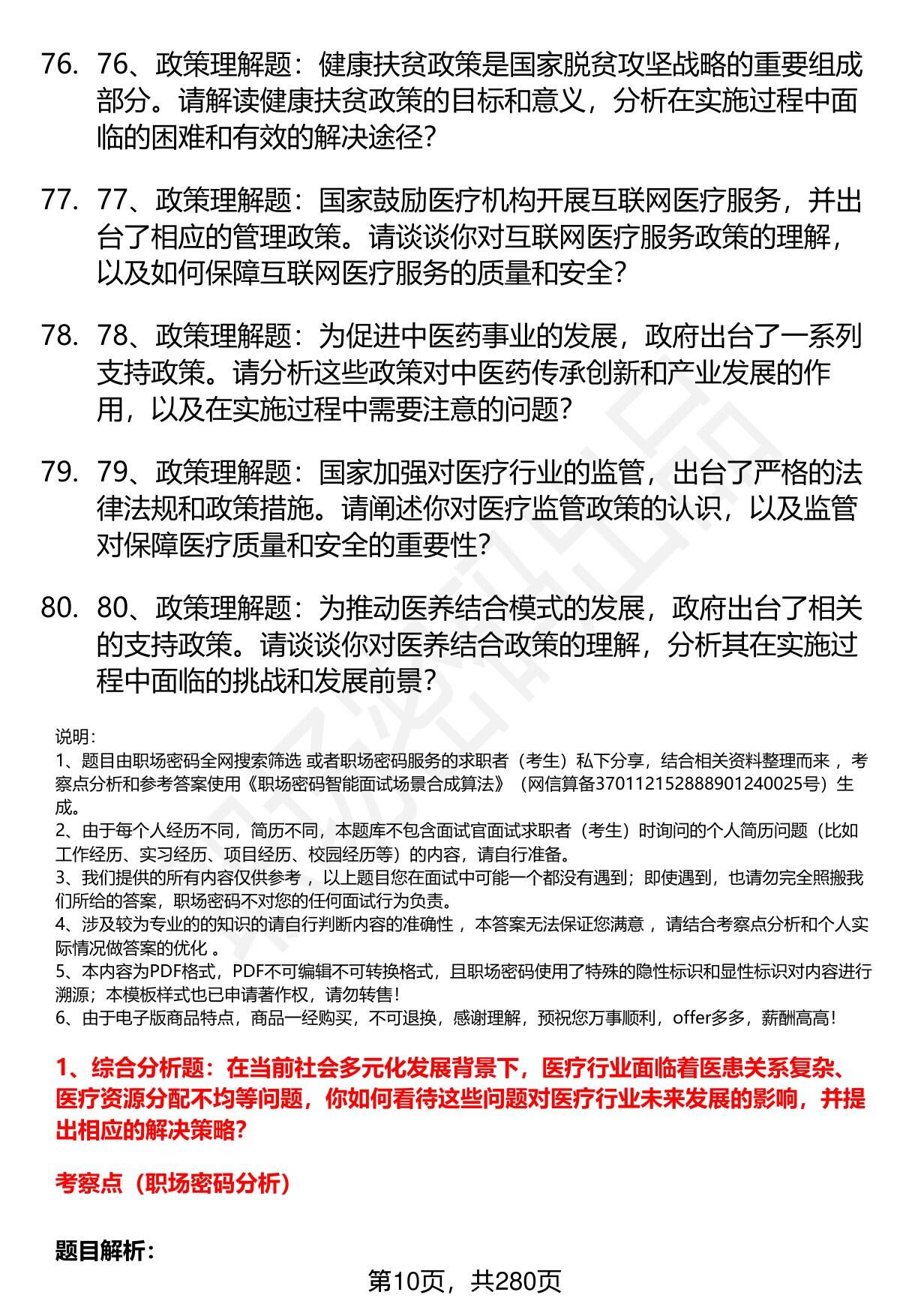 76. 76、政策理解题：健康扶贫政策是国家脱贫攻坚战略的重要组成部分。请解读健康扶贫政策的目标和意义，分析在实施过程中面临的困难和有效的解决途径？

77. 77、政策理解题：国家鼓励医疗机构开展互联网医疗服务，并出台了相应的管理政策。请谈谈你对互联网医疗服务政策的理解，以及如何保障互联网医疗服务的质量和安全？

78. 78、政策理解题：为促进中医药事业的发展，政府出台了一系列支持政策。请分析这些政策对中医药传承创新和产业发展的作用，以及在实施过程中需要注意的问题？

79. 79、政策理解题：国家加强对医疗行业的监管，出台了严格的法律法规和政策措施。请阐述你对医疗监管政策的认识，以及监管对保障医疗质量和安全的重要性？

80. 80、政策理解题：为推动医养结合模式的发展，政府出台了相关的支持政策。请谈谈你对医养结合政策的理解，分析其在实施过程中面临的挑战和发展前景？

说明：
1、题目由职场密码全网搜索筛选 或者职场密码服务的求职者（考生）私下分享，结合相关资料整理而来 ，考察点分析和参考答案使用《职场密码智能面试场景合成算法》（网信算备370112152888901240025号）生成。
2、由于每个人经历不同，简历不同，本题库不包含面试官面试求职者（考生）时询问的个人简历问题（比如工作经历、实习经历、项目经历、校园经历等）的内容，请自行准备。
3、我们提供的所有内容仅供参考 ，以上题目您在面试中可能一个都没有遇到；即使遇到，也请勿完全照搬我们所给的答案，职场密码不对您的任何面试行为负责。
4、涉及较为专业的的知识的请自行判断内容的准确性 ，本答案无法保证您满意 ，请结合考察点分析和个人实际情况做答案的优化 。
5、本内容为PDF格式，PDF不可编辑不可转换格式，且职场密码使用了特殊的隐性标识和显性标识对内容进行溯源；本模板样式也已申请著作权，请勿转售！
6、由于电子版商品特点，商品一经购买，不可退换，感谢理解，预祝您万事顺利，offer多多，薪酬高高！

1、综合分析题：在当前社会多元化发展背景下，医疗行业面临着医患关系复杂、医疗资源分配不均等问题，你如何看待这些问题对医疗行业未来发展的影响，并提出相应的解决策略?

考察点（职场密码分析）

题目解析：

第10页，共280页